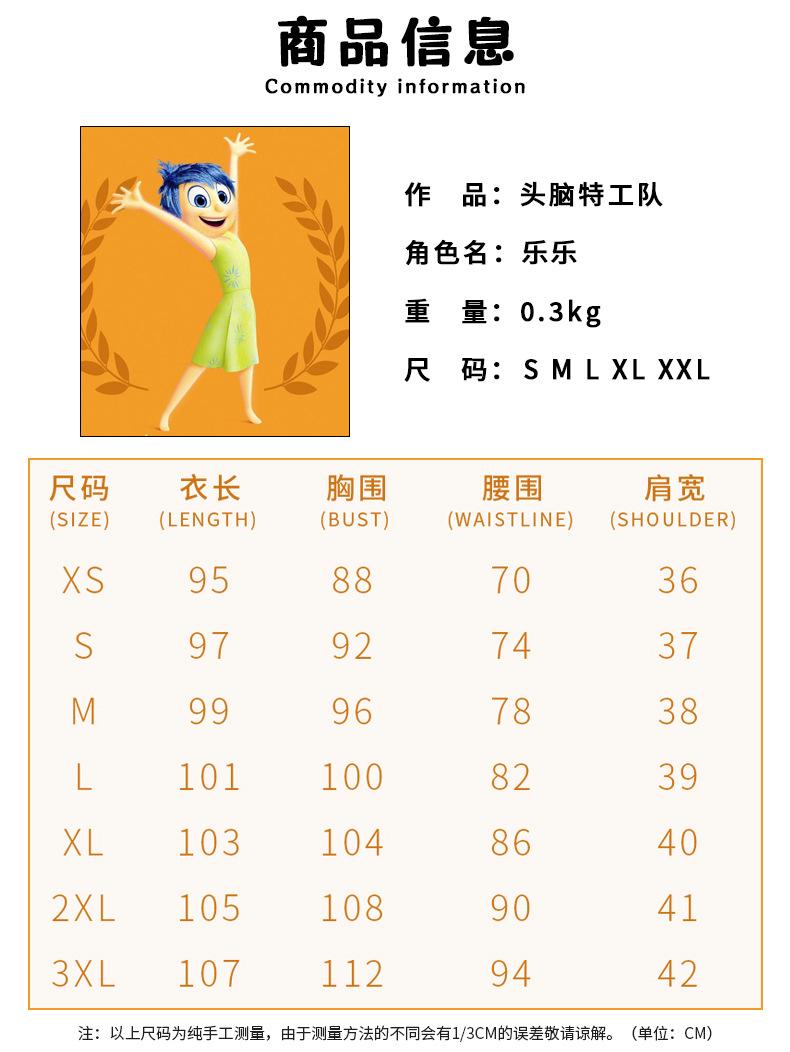 商品信息
Commodity information

作　品：头脑特工队
角色名：乐乐
重　量：0.3kg
尺　码：S M L XL XXL

| 尺码 (SIZE) | 衣长 (LENGTH) | 胸围 (BUST) | 腰围 (WAISTLINE) | 肩宽 (SHOULDER) |
|---|---|---|---|---|
| XS | 95 | 88 | 70 | 36 |
| S | 97 | 92 | 74 | 37 |
| M | 99 | 96 | 78 | 38 |
| L | 101 | 100 | 82 | 39 |
| XL | 103 | 104 | 86 | 40 |
| 2XL | 105 | 108 | 90 | 41 |
| 3XL | 107 | 112 | 94 | 42 |

注：以上尺码为纯手工测量，由于测量方法的不同会有1/3CM的误差敬请谅解。（单位：CM）